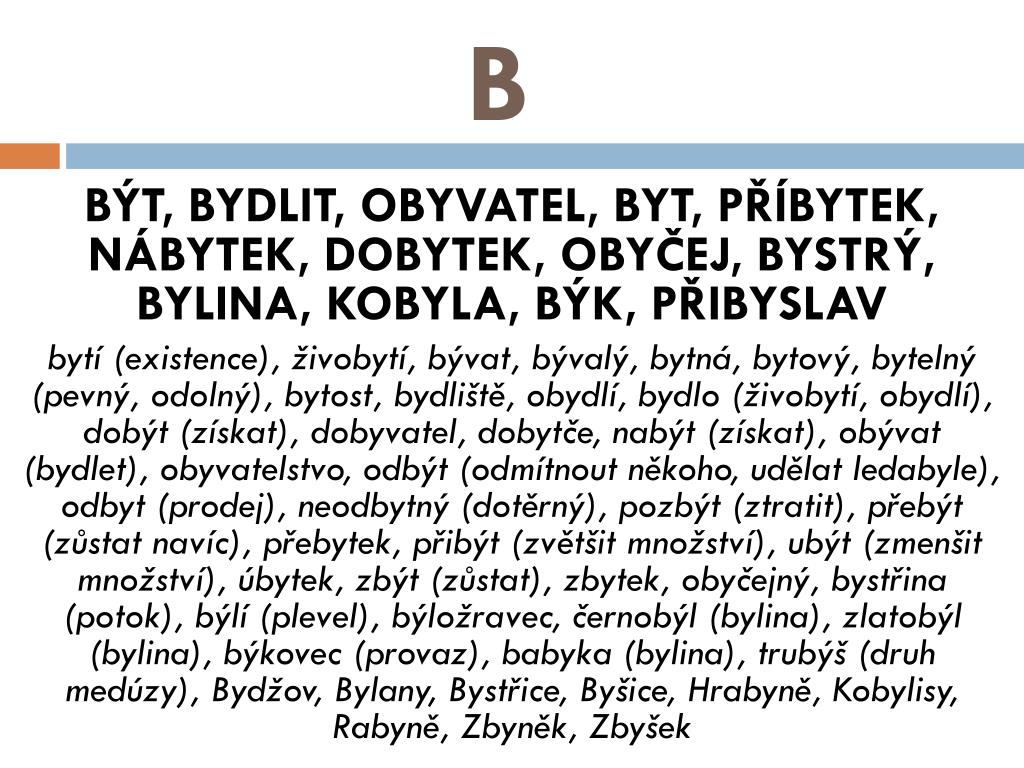 B

BÝT, BYDLIT, OBYVATEL, BYT, PŘÍBYTEK, NÁBYTEK, DOBYTEK, OBYČEJ, BYSTRÝ, BYLINA, KOBYLA, BÝK, PŘIBYSLAV

bytí (existence), živobytí, bývat, bývalý, bytná, bytový, bytelný (pevný, odolný), bytost, bydliště, obydlí, bydlo (živobytí, obydlí), dobýt (získat), dobyvatel, dobytče, nabýt (získat), obývat (bydlet), obyvatelstvo, odbýt (odmítnout někoho, udělat ledabyle), odbyt (prodej), neodbytný (dotěrný), pozbýt (ztratit), přebýt (zůstat navíc), přebytek, přibýt (zvětšit množství), ubýt (zmenšit množství), úbytek, zbýt (zůstat), zbytek, obyčejný, bystřina (potok), býlí (plevel), býložravec, černobýl (bylina), zlatobýl (bylina), býkovec (provaz), babyka (bylina), trubýš (druh medúzy), Bydžov, Bylany, Bystřice, Byšice, Hrabyně, Kobylisy, Rabyně, Zbyněk, Zbyšek